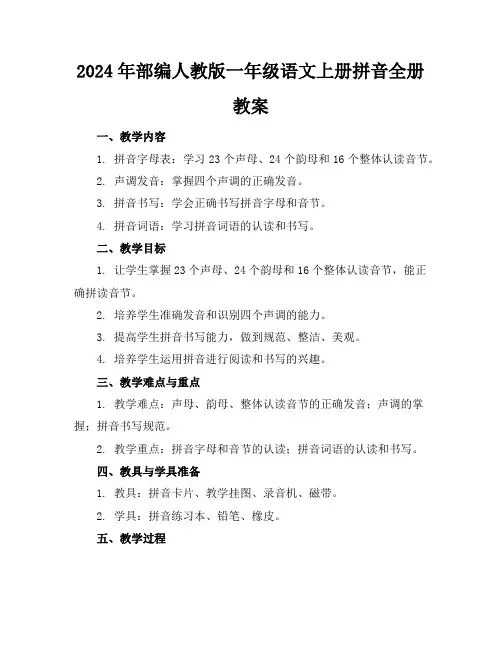 2024年部编人教版一年级语文上册拼音全册教案

一、教学内容

1. 拼音字母表：学习23个声母、24个韵母和16个整体认读音节。

2. 声调发音：掌握四个声调的正确发音。

3. 拼音书写：学会正确书写拼音字母和音节。

4. 拼音词语：学习拼音词语的认读和书写。

二、教学目标

1. 让学生掌握23个声母、24个韵母和16个整体认读音节，能正确拼读音节。

2. 培养学生准确发音和识别四个声调的能力。

3. 提高学生拼音书写能力，做到规范、整洁、美观。

4. 培养学生运用拼音进行阅读和书写的兴趣。

三、教学难点与重点

1. 教学难点：声母、韵母、整体认读音节的正确发音；声调的掌握；拼音书写规范。

2. 教学重点：拼音字母和音节的认读；拼音词语的认读和书写。

四、教具与学具准备

1. 教具：拼音卡片、教学挂图、录音机、磁带。

2. 学具：拼音练习本、铅笔、橡皮。

五、教学过程